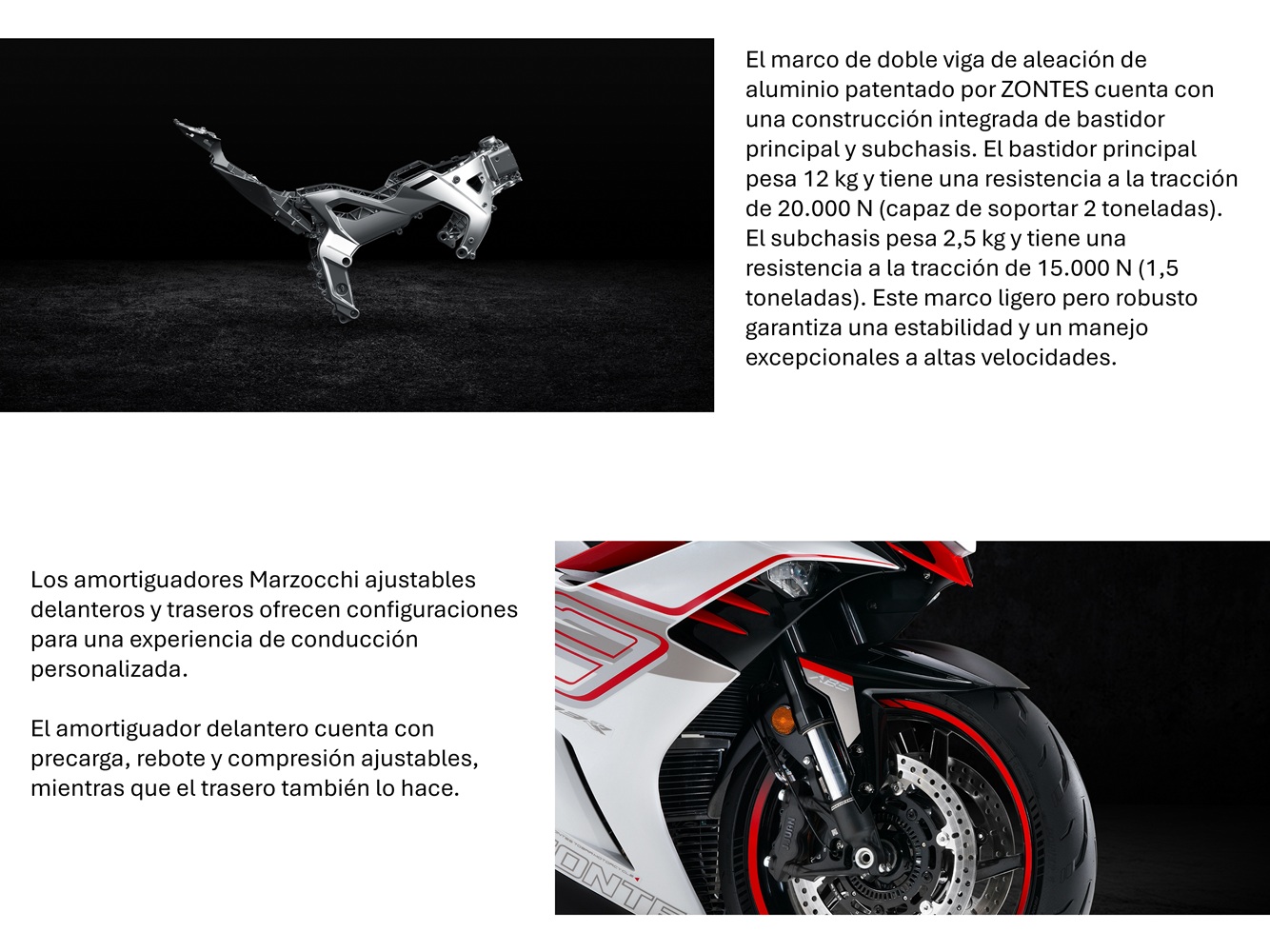 El marco de doble viga de aleación de aluminio patentado por ZONTES cuenta con una construcción integrada de bastidor principal y subchasis. El bastidor principal pesa 12 kg y tiene una resistencia a la tracción de 20.000 N (capaz de soportar 2 toneladas). El subchasis pesa 2,5 kg y tiene una resistencia a la tracción de 15.000 N (1,5 toneladas). Este marco ligero pero robusto garantiza una estabilidad y un manejo excepcionales a altas velocidades.

Los amortiguadores Marzocchi ajustables delanteros y traseros ofrecen configuraciones para una experiencia de conducción personalizada.

El amortiguador delantero cuenta con precarga, rebote y compresión ajustables, mientras que el trasero también lo hace.